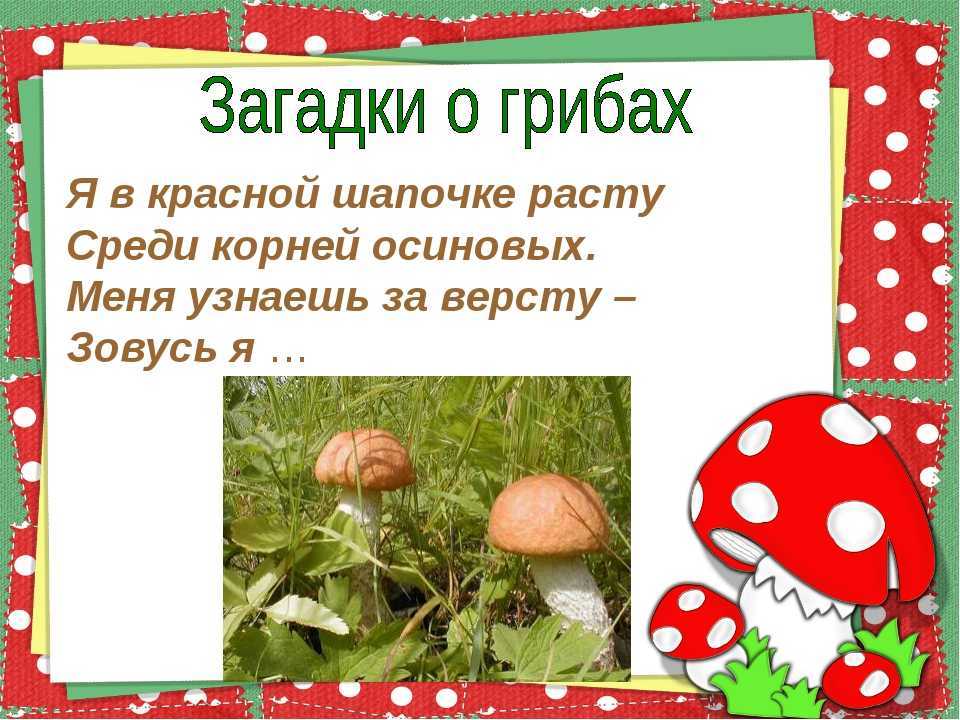 Загадки о грибах

Я в красной шапочке расту
Среди корней осиновых.
Меня узнаешь за версту –
Зовусь я …